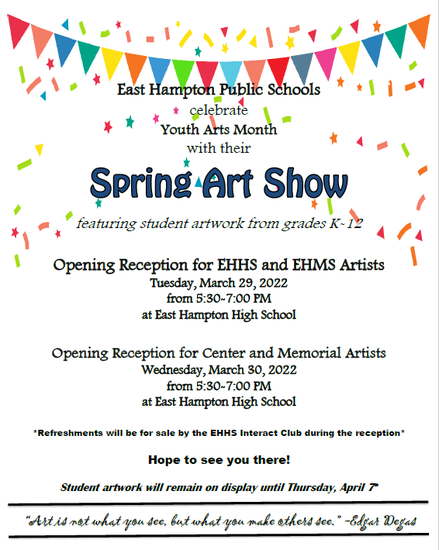 East Hampton Public Schools
celebrate
Youth Arts Month
with their

Spring Art Show

featuring student artwork from grades K-12

Opening Reception for EHHS and EHMS Artists
Tuesday, March 29, 2022
from 5:30-7:00 PM
at East Hampton High School

Opening Reception for Center and Memorial Artists
Wednesday, March 30, 2022
from 5:30-7:00 PM
at East Hampton High School

*Refreshments will be for sale by the EHHS Interact Club during the reception*

Hope to see you there!

Student artwork will remain on display until Thursday, April 7th

"Art is not what you see, but what you make others see." -Edgar Degas